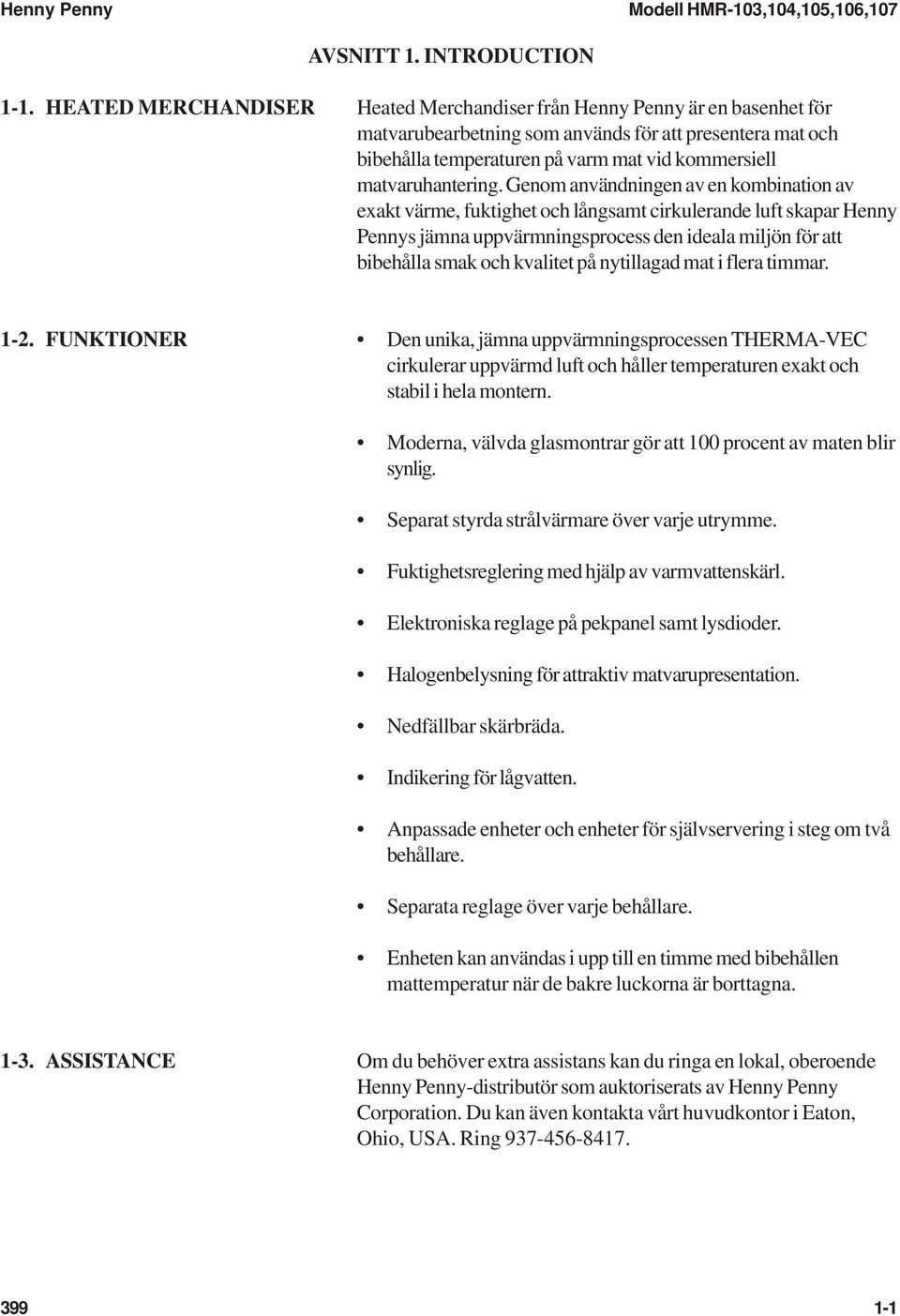 Henny Penny

Modell HMR-103,104,105,106,107

AVSNITT 1. INTRODUCTION

1-1. HEATED MERCHANDISER

Heated Merchandiser från Henny Penny är en basenhet för matvarubearbetning som används för att presentera mat och bibehålla temperaturen på varm mat vid kommersiell matvaruhantering. Genom användningen av en kombination av exakt värme, fuktighet och långsamt cirkulerande luft skapar Henny Pennys jämna uppvärmningsprocess den ideala miljön för att bibehålla smak och kvalitet på nytillagad mat i flera timmar.

1-2. FUNKTIONER

• Den unika, jämna uppvärmningsprocessen THERMA-VEC cirkulerar uppvärmd luft och håller temperaturen exakt och stabil i hela montern.

• Moderna, välvda glasmontrar gör att 100 procent av maten blir synlig.

• Separat styrda strålvärmare över varje utrymme.

• Fuktighetsreglering med hjälp av varmvattenskärl.

• Elektroniska reglage på pekpanel samt lysdioder.

• Halogenbelysning för attraktiv matvarupresentation.

• Nedfällbar skärbräda.

• Indikering för lågvatten.

• Anpassade enheter och enheter för självservering i steg om två behållare.

• Separata reglage över varje behållare.

• Enheten kan användas i upp till en timme med bibehållen mattemperatur när de bakre luckorna är borttagna.

1-3. ASSISTANCE

Om du behöver extra assistans kan du ringa en lokal, oberoende Henny Penny-distributör som auktoriserats av Henny Penny Corporation. Du kan även kontakta vårt huvudkontor i Eaton, Ohio, USA. Ring 937-456-8417.

399

1-1